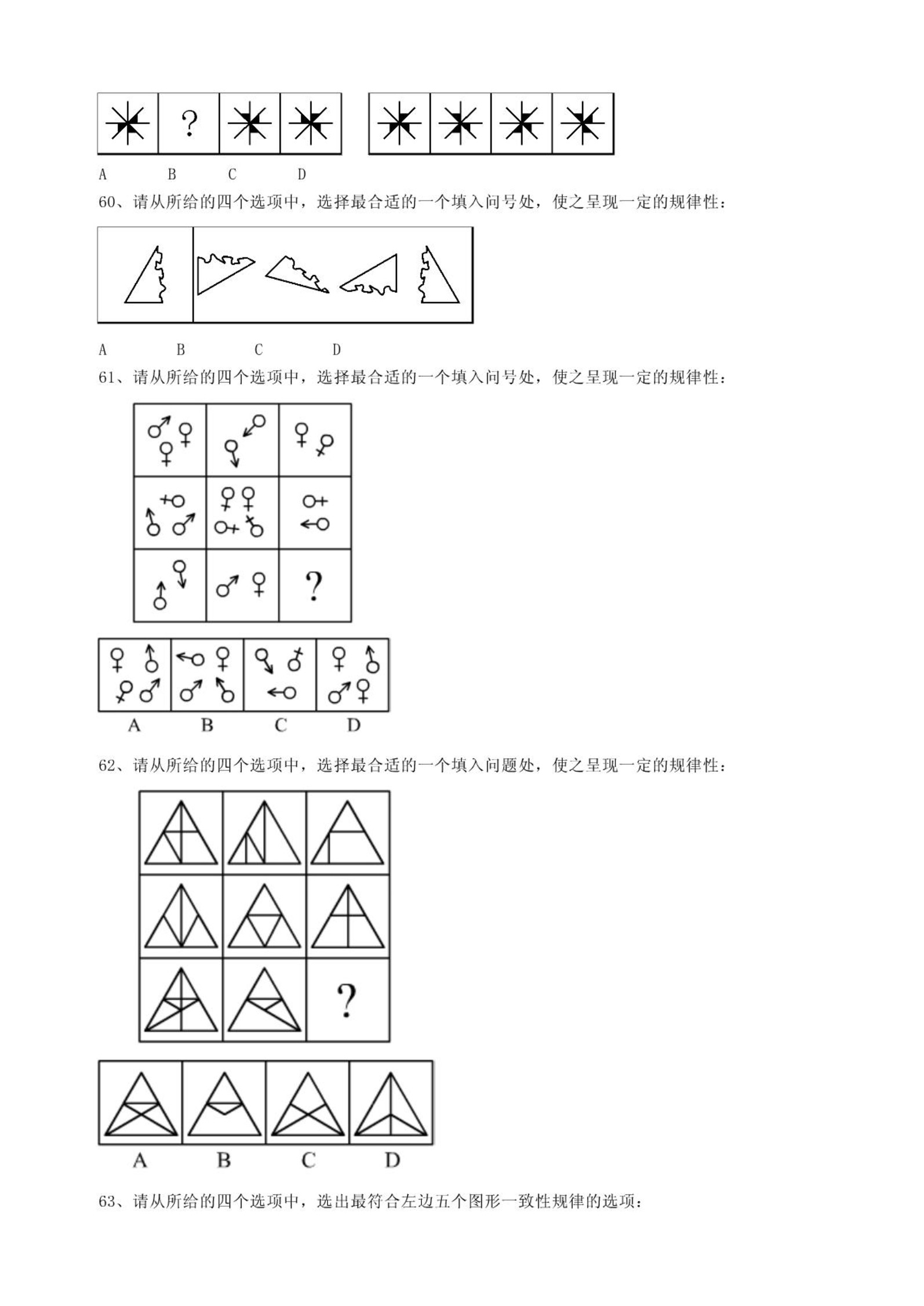 ?

A B C D

60、请从所给的四个选项中，选择最合适的一个填入问号处，使之呈现一定的规律性：

A B C D

61、请从所给的四个选项中，选择最合适的一个填入问号处，使之呈现一定的规律性：

?

A B C D

62、请从所给的四个选项中，选择最合适的一个填入问题处，使之呈现一定的规律性：

?

A B C D

63、请从所给的四个选项中，选出最符合左边五个图形一致性规律的选项：